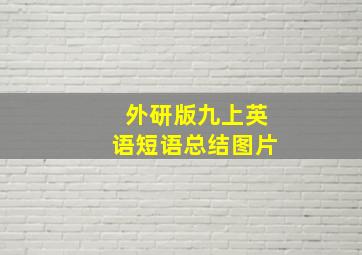 外研版九上英语短语总结图片